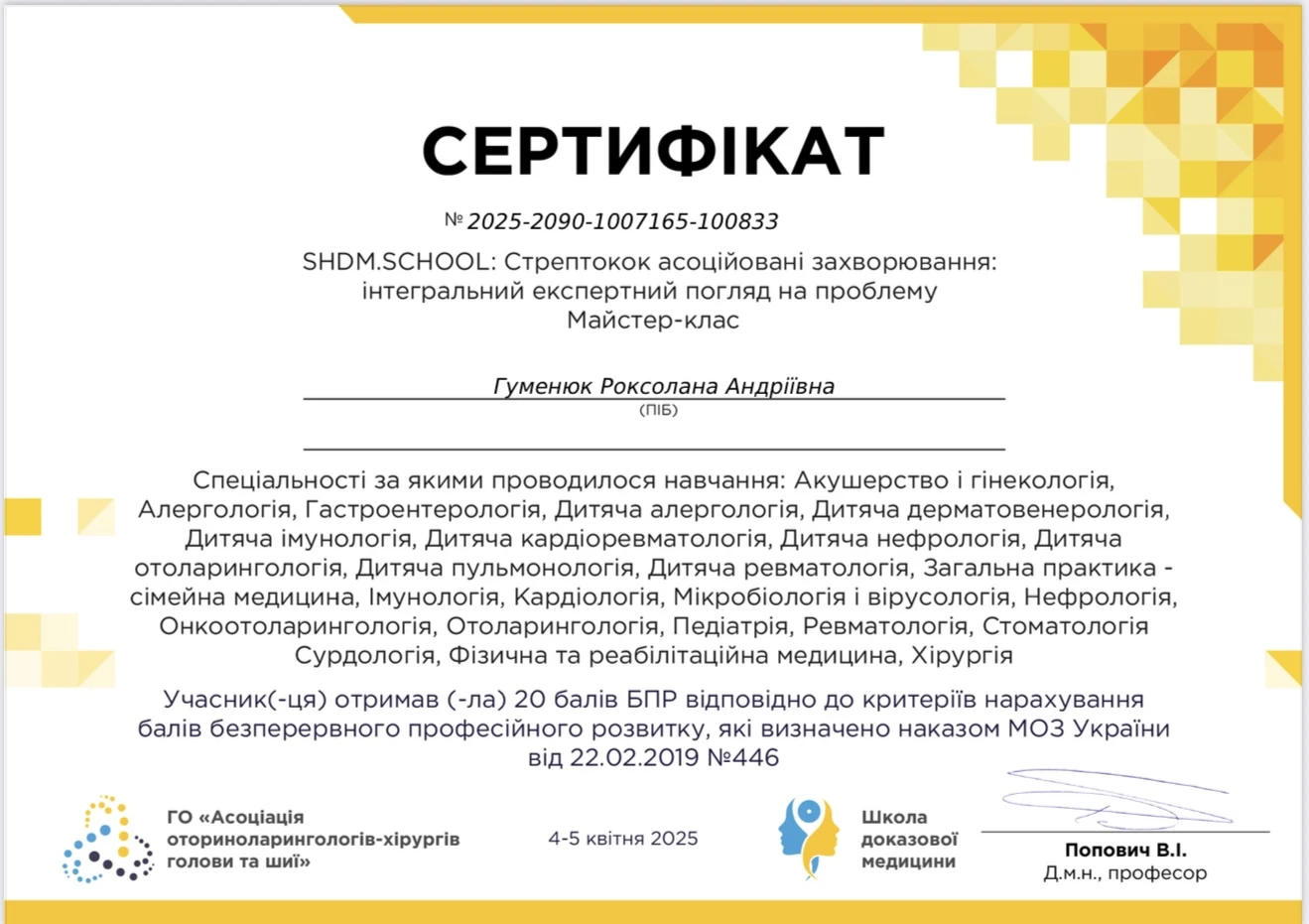 СЕРТИФІКАТ

№ 2025-2090-1007165-100833

SHDM.SCHOOL: Стрептокок асоційовані захворювання: інтегральний експертний погляд на проблему
Майстер-клас

Гуменюк Роксолана Андріївна
(ПІБ)

Спеціальності за якими проводилося навчання: Акушерство і гінекологія, Алергологія, Гастроентерологія, Дитяча алергологія, Дитяча дерматовенерологія, Дитяча імунологія, Дитяча кардіоревматологія, Дитяча нефрологія, Дитяча отоларингологія, Дитяча пульмонологія, Дитяча ревматологія, Загальна практика - сімейна медицина, Імунологія, Кардіологія, Мікробіологія і вірусологія, Нефрологія, Онкоотоларингологія, Отоларингологія, Педіатрія, Ревматологія, Стоматологія Сурдологія, Фізична та реабілітаційна медицина, Хірургія

Учасник(-ця) отримав (-ла) 20 балів БПР відповідно до критеріїв нарахування балів безперервного професійного розвитку, які визначено наказом МОЗ України від 22.02.2019 №446

ГО «Асоціація оториноларингологів-хірургів голови та шиї»

4-5 квітня 2025

Школа доказової медицини

Попович В.І.
Д.м.н., професор